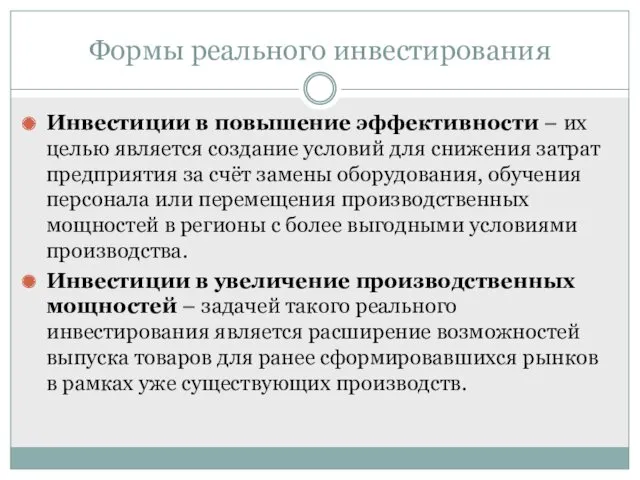 Формы реального инвестирования

Инвестиции в повышение эффективности – их целью является создание условий для снижения затрат предприятия за счёт замены оборудования, обучения персонала или перемещения производственных мощностей в регионы с более выгодными условиями производства.

Инвестиции в увеличение производственных мощностей – задачей такого реального инвестирования является расширение возможностей выпуска товаров для ранее сформировавшихся рынков в рамках уже существующих производств.